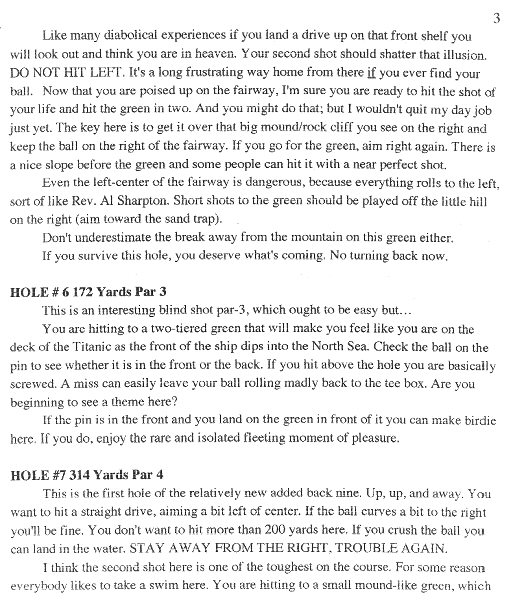 3

Like many diabolical experiences if you land a drive up on that front shelf you will look out and think you are in heaven. Your second shot should shatter that illusion. DO NOT HIT LEFT. It's a long frustrating way home from there if you ever find your ball. Now that you are poised up on the fairway, I'm sure you are ready to hit the shot of your life and hit the green in two. And you might do that; but I wouldn't quit my day job just yet. The key here is to get it over that big mound/rock cliff you see on the right and keep the ball on the right of the fairway. If you go for the green, aim right again. There is a nice slope before the green and some people can hit it with a near perfect shot.

Even the left-center of the fairway is dangerous, because everything rolls to the left, sort of like Rev. Al Sharpton. Short shots to the green should be played off the little hill on the right (aim toward the sand trap).

Don't underestimate the break away from the mountain on this green either.

If you survive this hole, you deserve what's coming. No turning back now.

HOLE # 6 172 Yards Par 3

This is an interesting blind shot par-3, which ought to be easy but...

You are hitting to a two-tiered green that will make you feel like you are on the deck of the Titanic as the front of the ship dips into the North Sea. Check the ball on the pin to see whether it is in the front or the back. If you hit above the hole you are basically screwed. A miss can easily leave your ball rolling madly back to the tee box. Are you beginning to see a theme here?

If the pin is in the front and you land on the green in front of it you can make birdie here. If you do, enjoy the rare and isolated fleeting moment of pleasure.

HOLE #7 314 Yards Par 4

This is the first hole of the relatively new added back nine. Up, up, and away. You want to hit a straight drive, aiming a bit left of center. If the ball curves a bit to the right you'll be fine. You don't want to hit more than 200 yards here. If you crush the ball you can land in the water. STAY AWAY FROM THE RIGHT, TROUBLE AGAIN.

I think the second shot here is one of the toughest on the course. For some reason everybody likes to take a swim here. You are hitting to a small mound-like green, which